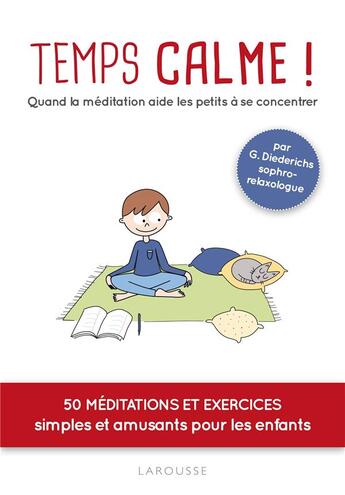 TEMPS CALME !

Quand la méditation aide les petits à se concentrer

par G. Diederichs sophro-relaxologue

50 MÉDITATIONS ET EXERCICES simples et amusants pour les enfants

LAROUSSE